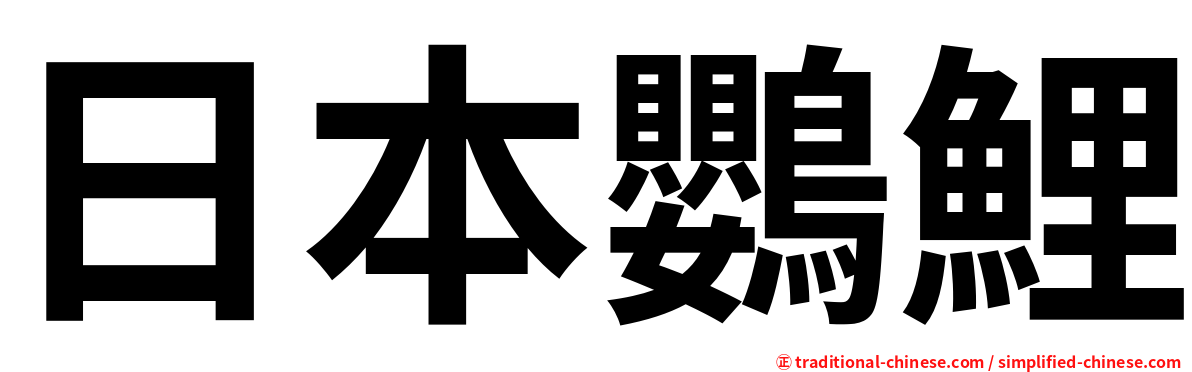 日本鸚鯉

㊣ traditional-chinese.com / simplified-chinese.com